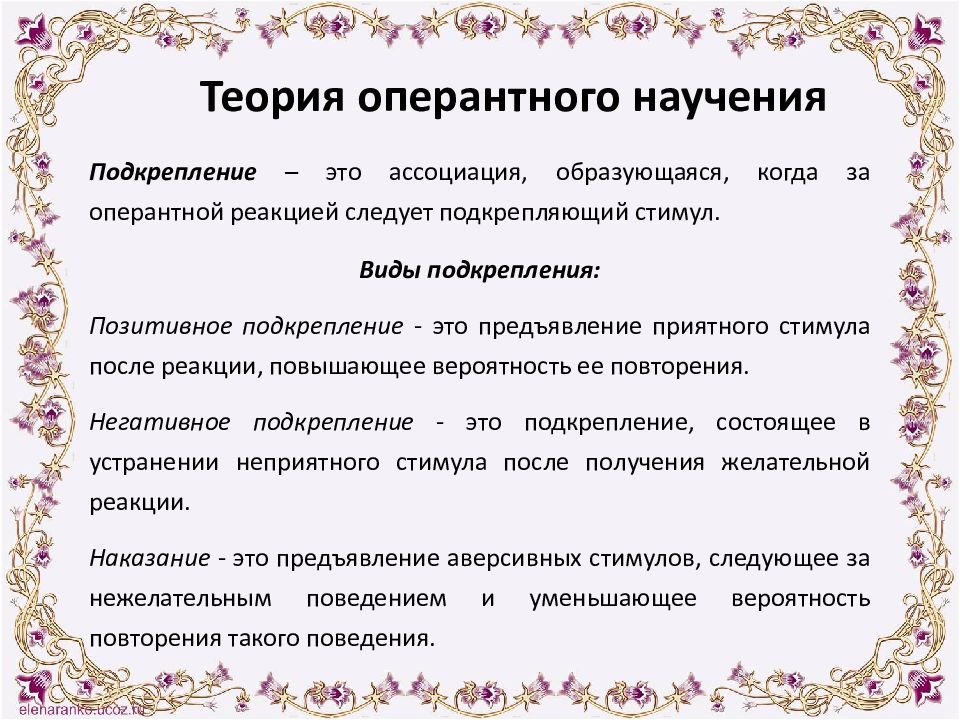 Теория оперантного научения

Подкрепление – это ассоциация, образующаяся, когда за оперантной реакцией следует подкрепляющий стимул.

Виды подкрепления:

Позитивное подкрепление - это предъявление приятного стимула после реакции, повышающее вероятность ее повторения.

Негативное подкрепление - это подкрепление, состоящее в устранении неприятного стимула после получения желательной реакции.

Наказание - это предъявление аверсивных стимулов, следующее за нежелательным поведением и уменьшающее вероятность повторения такого поведения.

elenaranko.ucoz.ru